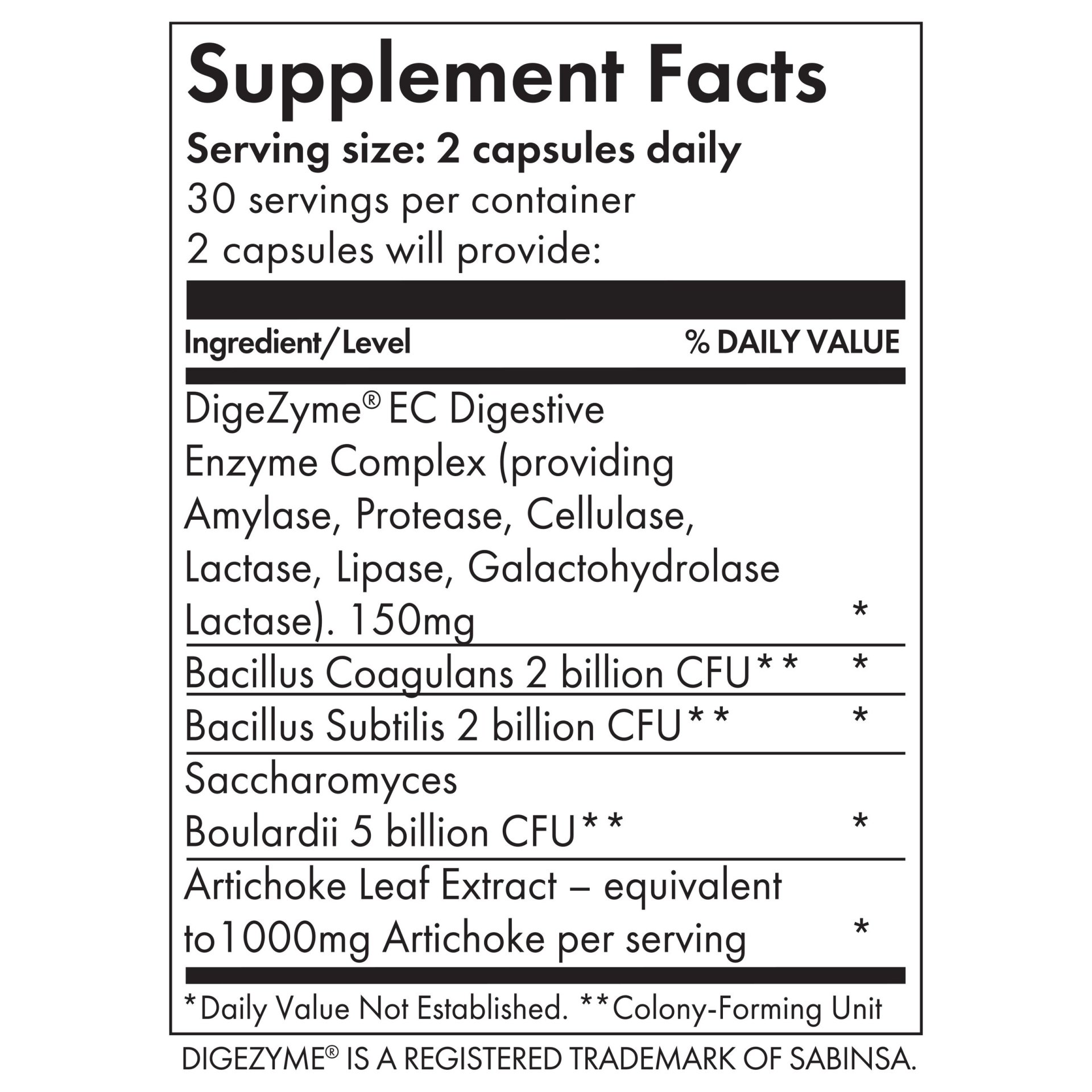 Supplement Facts

Serving size: 2 capsules daily
30 servings per container
2 capsules will provide:

| Ingredient/Level | % DAILY VALUE |
|---|---|
| DigeZyme® EC Digestive Enzyme Complex (providing Amylase, Protease, Cellulase, Lactase, Lipase, Galactohydrolase Lactase). 150mg | * |
| Bacillus Coagulans 2 billion CFU** | * |
| Bacillus Subtilis 2 billion CFU** | * |
| Saccharomyces Boulardii 5 billion CFU** | * |
| Artichoke Leaf Extract – equivalent to1000mg Artichoke per serving | * |

*Daily Value Not Established. **Colony-Forming Unit

DIGEZYME® IS A REGISTERED TRADEMARK OF SABINSA.